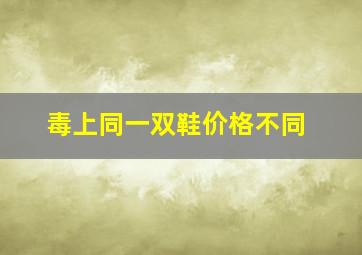 毒上同一双鞋价格不同